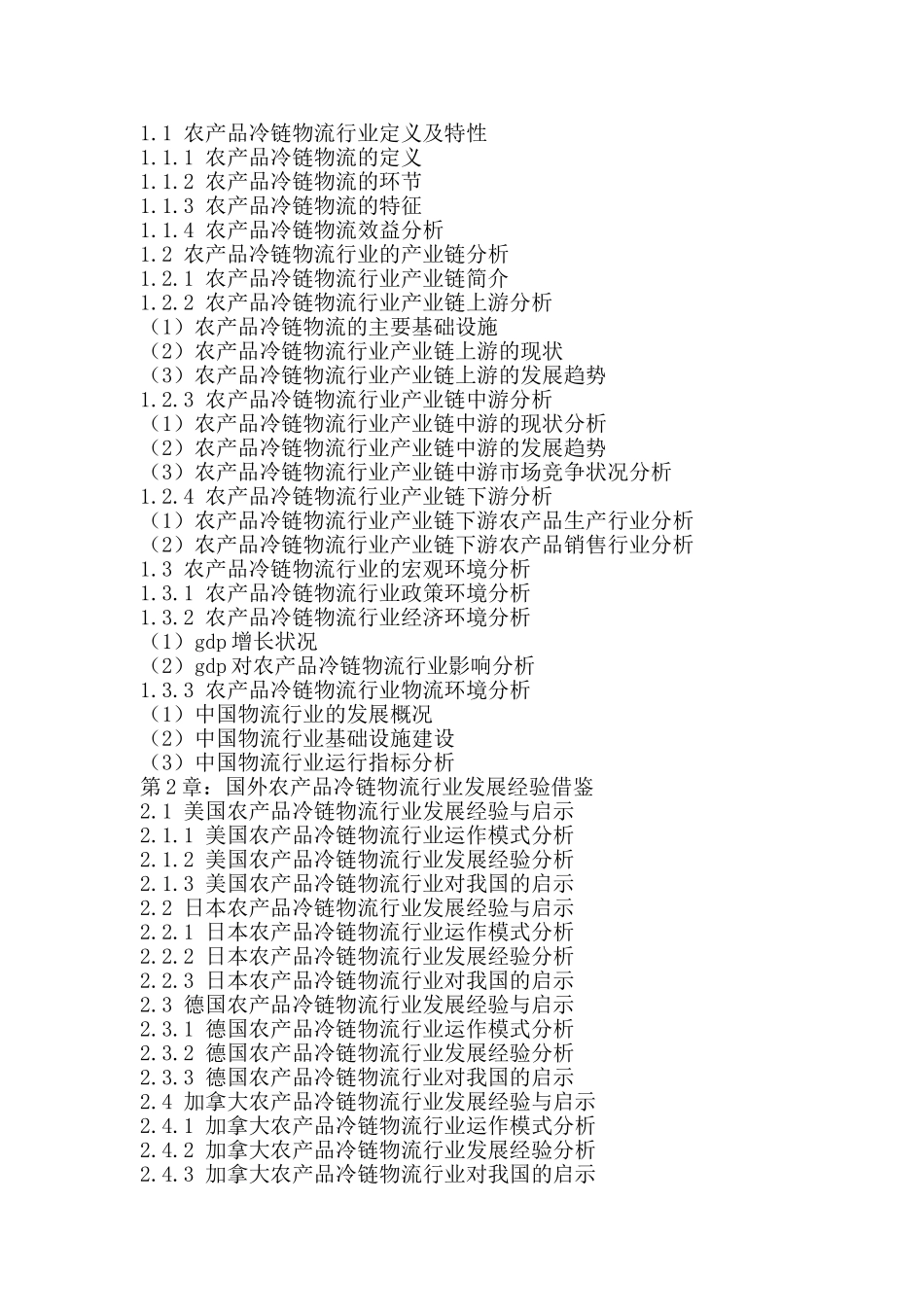 1.1 农产品冷链物流行业定义及特性
1.1.1 农产品冷链物流的定义
1.1.2 农产品冷链物流的环节
1.1.3 农产品冷链物流的特征
1.1.4 农产品冷链物流效益分析
1.2 农产品冷链物流行业的产业链分析
1.2.1 农产品冷链物流行业产业链简介
1.2.2 农产品冷链物流行业产业链上游分析
（1）农产品冷链物流的主要基础设施
（2）农产品冷链物流行业产业链上游的现状
（3）农产品冷链物流行业产业链上游的发展趋势
1.2.3 农产品冷链物流行业产业链中游分析
（1）农产品冷链物流行业产业链中游的现状分析
（2）农产品冷链物流行业产业链中游的发展趋势
（3）农产品冷链物流行业产业链中游市场竞争状况分析
1.2.4 农产品冷链物流行业产业链下游分析
（1）农产品冷链物流行业产业链下游农产品生产行业分析
（2）农产品冷链物流行业产业链下游农产品销售行业分析
1.3 农产品冷链物流行业的宏观环境分析
1.3.1 农产品冷链物流行业政策环境分析
1.3.2 农产品冷链物流行业经济环境分析
（1）gdp 增长状况
（2）gdp 对农产品冷链物流行业影响分析
1.3.3 农产品冷链物流行业物流环境分析
（1）中国物流行业的发展概况
（2）中国物流行业基础设施建设
（3）中国物流行业运行指标分析
第 2 章：国外农产品冷链物流行业发展经验借鉴
2.1 美国农产品冷链物流行业发展经验与启示
2.1.1 美国农产品冷链物流行业运作模式分析
2.1.2 美国农产品冷链物流行业发展经验分析
2.1.3 美国农产品冷链物流行业对我国的启示
2.2 日本农产品冷链物流行业发展经验与启示
2.2.1 日本农产品冷链物流行业运作模式分析
2.2.2 日本农产品冷链物流行业发展经验分析
2.2.3 日本农产品冷链物流行业对我国的启示
2.3 德国农产品冷链物流行业发展经验与启示
2.3.1 德国农产品冷链物流行业运作模式分析
2.3.2 德国农产品冷链物流行业发展经验分析
2.3.3 德国农产品冷链物流行业对我国的启示
2.4 加拿大农产品冷链物流行业发展经验与启示
2.4.1 加拿大农产品冷链物流行业运作模式分析
2.4.2 加拿大农产品冷链物流行业发展经验分析
2.4.3 加拿大农产品冷链物流行业对我国的启示